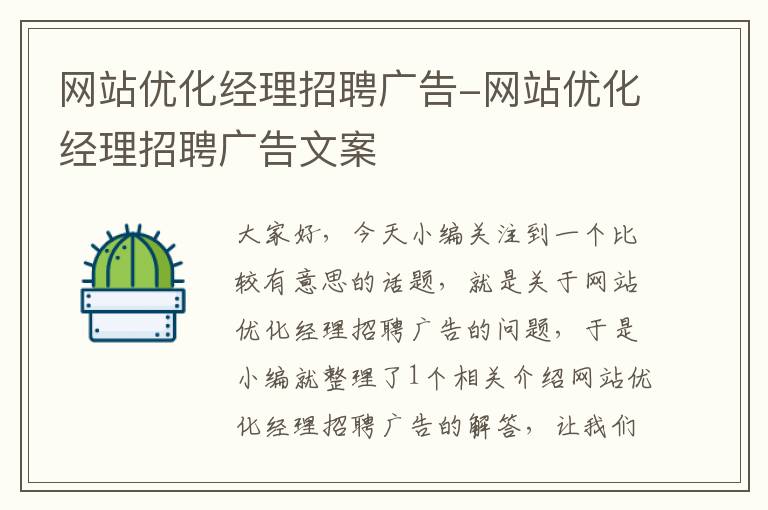 网站优化经理招聘广告-网站优化经理招聘广告文案

大家好，今天小编关注到一个比较有意思的话题，就是关于网站优化经理招聘广告的问题，于是小编就整理了1个相关介绍网站优化经理招聘广告的解答，让我们